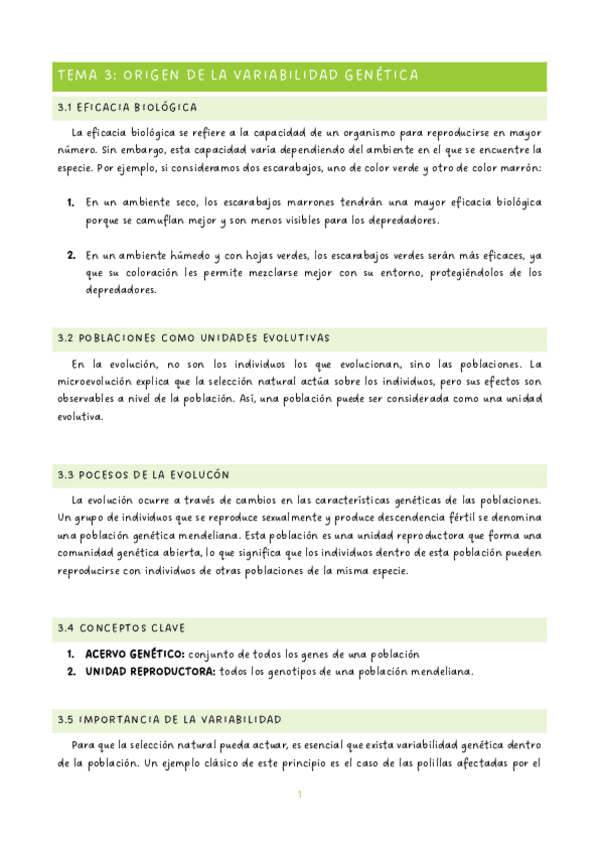 TEMA 3: ORIGEN DE LA VARIABILIDAD GENÉTICA

3.1 EFICACIA BIOLÓGICA

La eficacia biológica se refiere a la capacidad de un organismo para reproducirse en mayor número. Sin embargo, esta capacidad varía dependiendo del ambiente en el que se encuentre la especie. Por ejemplo, si consideramos dos escarabajos, uno de color verde y otro de color marrón:

1. En un ambiente seco, los escarabajos marrones tendrán una mayor eficacia biológica porque se camuflan mejor y son menos visibles para los depredadores.

2. En un ambiente húmedo y con hojas verdes, los escarabajos verdes serán más eficaces, ya que su coloración les permite mezclarse mejor con su entorno, protegiéndolos de los depredadores.

3.2 POBLACIONES COMO UNIDADES EVOLUTIVAS

En la evolución, no son los individuos los que evolucionan, sino las poblaciones. La microevolución explica que la selección natural actúa sobre los individuos, pero sus efectos son observables a nivel de la población. Así, una población puede ser considerada como una unidad evolutiva.

3.3 POCESOS DE LA EVOLUCÓN

La evolución ocurre a través de cambios en las características genéticas de las poblaciones. Un grupo de individuos que se reproduce sexualmente y produce descendencia fértil se denomina una población genética mendeliana. Esta población es una unidad reproductora que forma una comunidad genética abierta, lo que significa que los individuos dentro de esta población pueden reproducirse con individuos de otras poblaciones de la misma especie.

3.4 CONCEPTOS CLAVE

1. ACERVO GENÉTICO: conjunto de todos los genes de una población
2. UNIDAD REPRODUCTORA: todos los genotipos de una población mendeliana.

3.5 IMPORTANCIA DE LA VARIABILIDAD

Para que la selección natural pueda actuar, es esencial que exista variabilidad genética dentro de la población. Un ejemplo clásico de este principio es el caso de las polillas afectadas por el

1